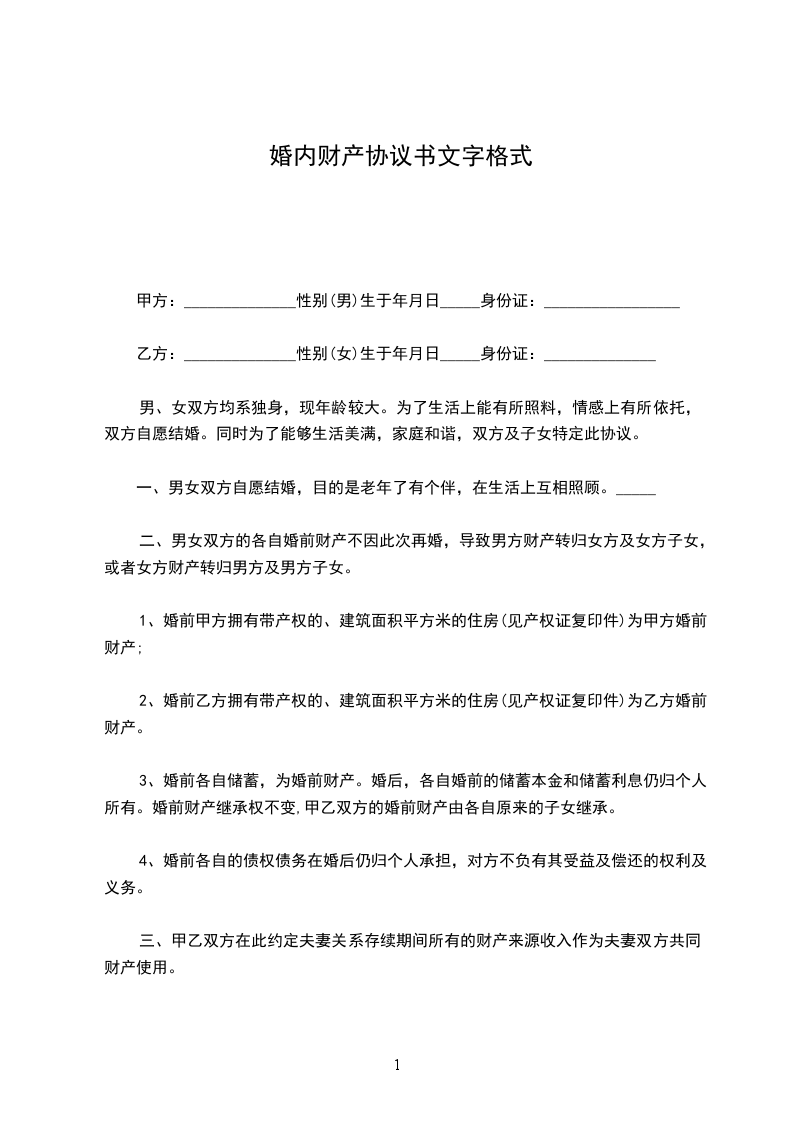 婚内财产协议书文字格式

甲方：______________性别(男)生于年月日_____身份证：_________________

乙方：______________性别(女)生于年月日_____身份证：______________

男、女双方均系独身，现年龄较大。为了生活上能有所照料，情感上有所依托，双方自愿结婚。同时为了能够生活美满，家庭和谐，双方及子女特定此协议。

一、男女双方自愿结婚，目的是老年了有个伴，在生活上互相照顾。_____

二、男女双方的各自婚前财产不因此次再婚，导致男方财产转归女方及女方子女，或者女方财产转归男方及男方子女。

1、婚前甲方拥有带产权的、建筑面积平方米的住房(见产权证复印件)为甲方婚前财产;

2、婚前乙方拥有带产权的、建筑面积平方米的住房(见产权证复印件)为乙方婚前财产。

3、婚前各自储蓄，为婚前财产。婚后，各自婚前的储蓄本金和储蓄利息仍归个人所有。婚前财产继承权不变,甲乙双方的婚前财产由各自原来的子女继承。

4、婚前各自的债权债务在婚后仍归个人承担，对方不负有其受益及偿还的权利及义务。

三、甲乙双方在此约定夫妻关系存续期间所有的财产来源收入作为夫妻双方共同财产使用。

1